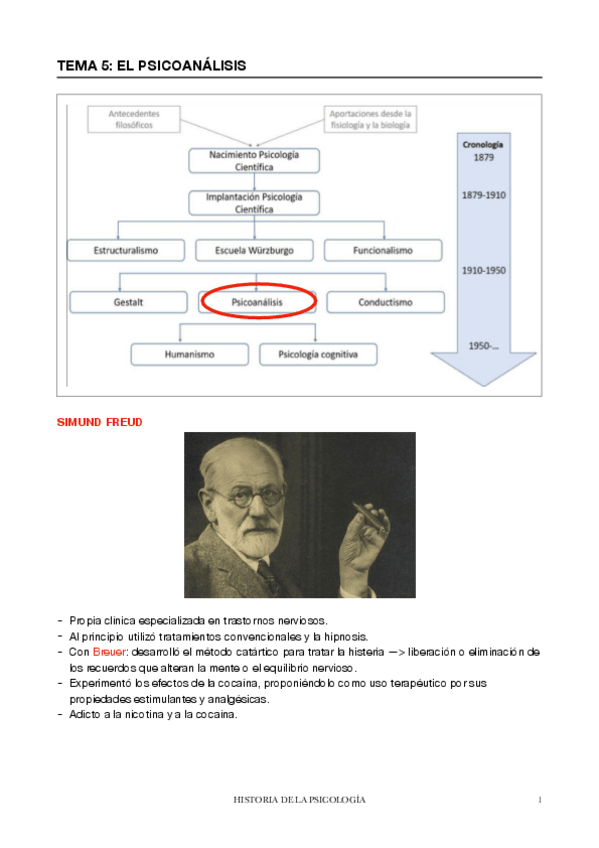 TEMA 5: EL PSICOANÁLISIS

Antecedentes filosóficos

Aportaciones desde la fisiología y la biología

Nacimiento Psicología Científica

Implantación Psicología Científica

Estructuralismo

Escuela Würzburgo

Funcionalismo

Gestalt

Psicoanálisis

Conductismo

Humanismo

Psicología cognitiva

Cronología
1879
1879-1910
1910-1950
1950-...

SIMUND FREUD

- Propia clínica especializada en trastornos nerviosos.
- Al principio utilizó tratamientos convencionales y la hipnosis.
- Con Breuer: desarrolló el método catártico para tratar la histeria —> liberación o eliminación de los recuerdos que alteran la mente o el equilibrio nervioso.
- Experimentó los efectos de la cocaína, proponiéndolo como uso terapéutico por sus propiedades estimulantes y analgésicas.
- Adicto a la nicotina y a la cocaína.

HISTORIA DE LA PSICOLOGÍA

1